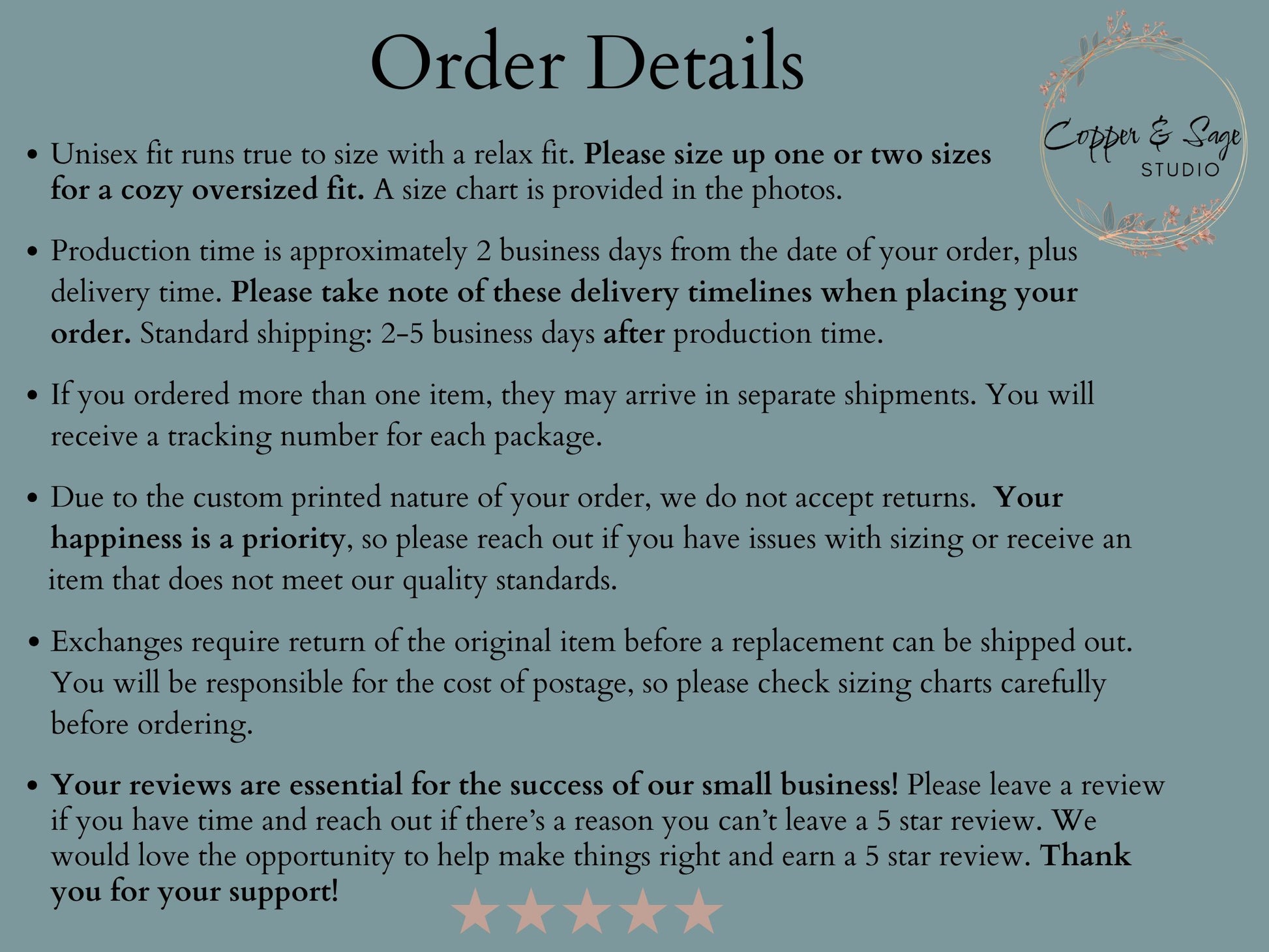 Order Details

Copper & Sage
STUDIO

• Unisex fit runs true to size with a relax fit. Please size up one or two sizes for a cozy oversized fit. A size chart is provided in the photos.

• Production time is approximately 2 business days from the date of your order, plus delivery time. Please take note of these delivery timelines when placing your order. Standard shipping: 2-5 business days after production time.

• If you ordered more than one item, they may arrive in separate shipments. You will receive a tracking number for each package.

• Due to the custom printed nature of your order, we do not accept returns. Your happiness is a priority, so please reach out if you have issues with sizing or receive an item that does not meet our quality standards.

• Exchanges require return of the original item before a replacement can be shipped out. You will be responsible for the cost of postage, so please check sizing charts carefully before ordering.

• Your reviews are essential for the success of our small business! Please leave a review if you have time and reach out if there's a reason you can't leave a 5 star review. We would love the opportunity to help make things right and earn a 5 star review. Thank you for your support!